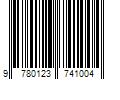 9 780123 741004